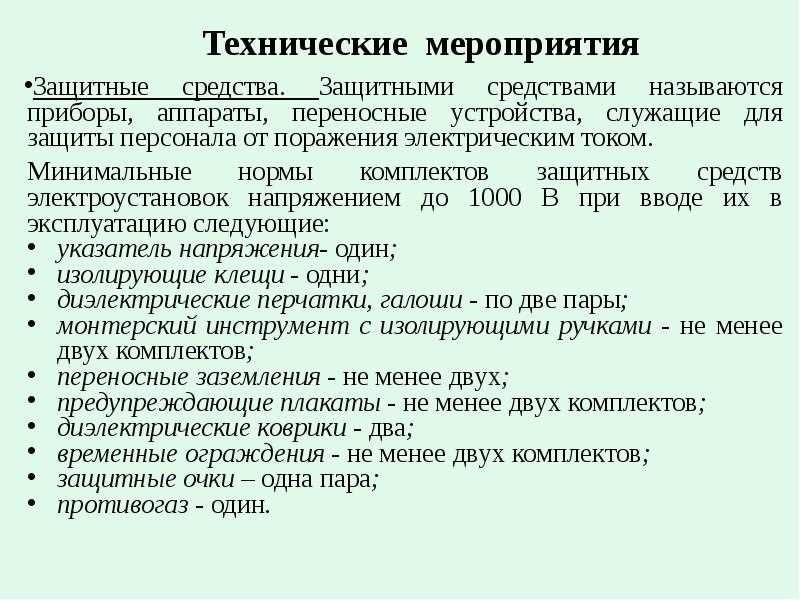 Технические мероприятия

•Защитные средства. Защитными средствами называются приборы, аппараты, переносные устройства, служащие для защиты персонала от поражения электрическим током.

Минимальные нормы комплектов защитных средств электроустановок напряжением до 1000 В при вводе их в эксплуатацию следующие:

• указатель напряжения- один;
• изолирующие клещи - одни;
• диэлектрические перчатки, галоши - по две пары;
• монтерский инструмент с изолирующими ручками - не менее двух комплектов;
• переносные заземления - не менее двух;
• предупреждающие плакаты - не менее двух комплектов;
• диэлектрические коврики - два;
• временные ограждения - не менее двух комплектов;
• защитные очки – одна пара;
• противогаз - один.